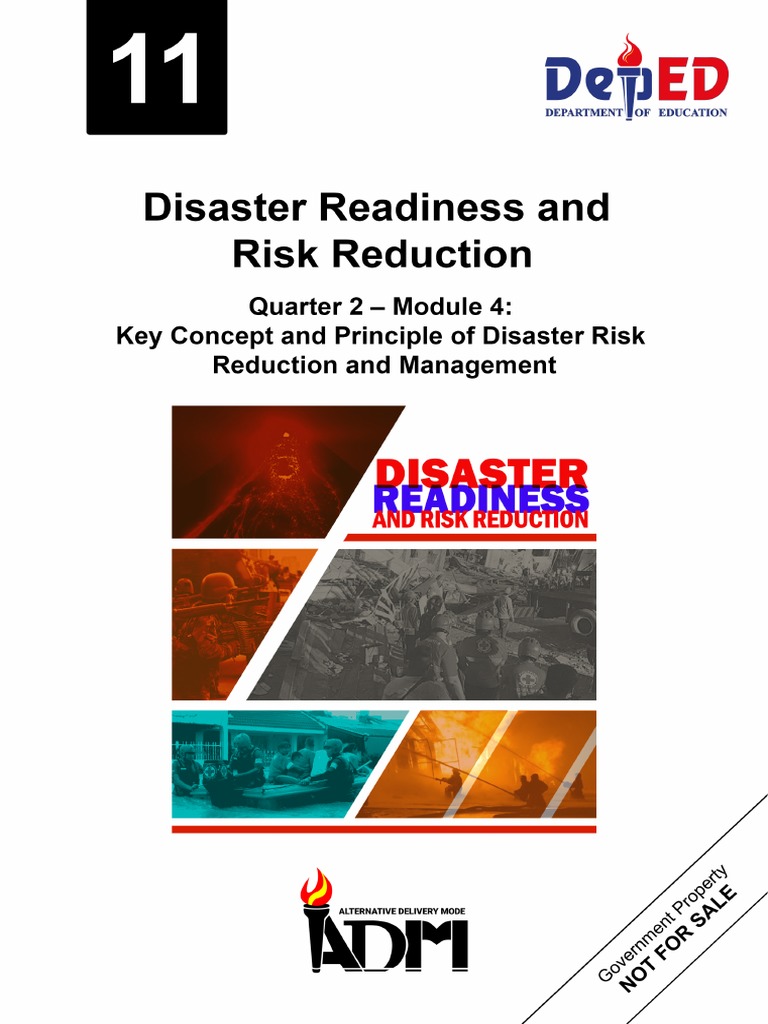 11

DepED
DEPARTMENT OF EDUCATION

Disaster Readiness and Risk Reduction

Quarter 2 – Module 4:
Key Concept and Principle of Disaster Risk Reduction and Management

DISASTER
READINESS
AND RISK REDUCTION

ALTERNATIVE DELIVERY MODE
ADM

Government Property
NOT FOR SALE